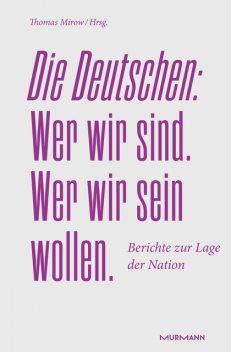 Thomas Mirow / Hrsg.

Die Deutschen: Wer wir sind. Wer wir sein wollen.

Berichte zur Lage der Nation

MURMANN